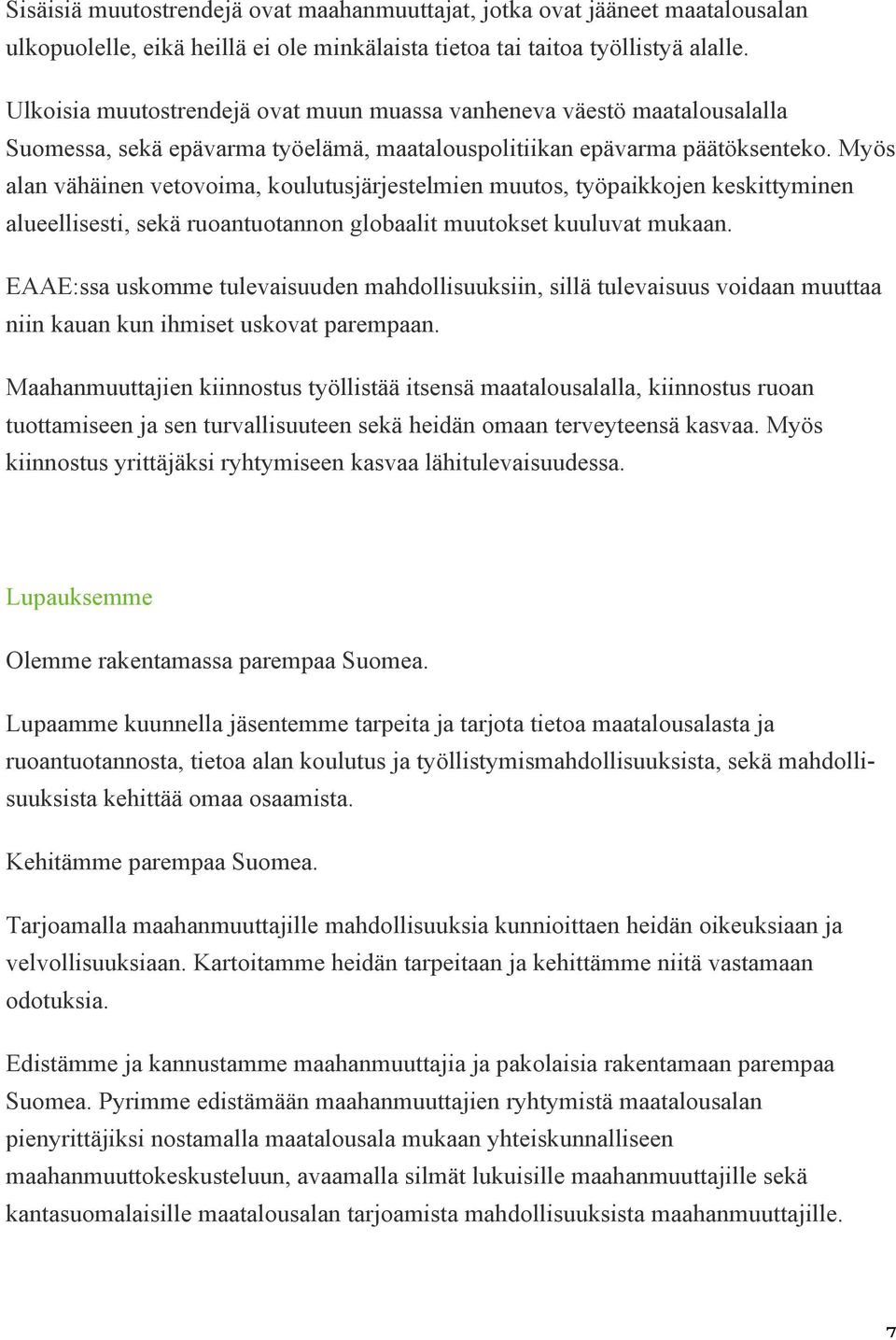 Sisäisiä muutostrendejä ovat maahanmuuttajat, jotka ovat jääneet maatalousalan ulkopuolelle, eikä heillä ei ole minkälaista tietoa tai taitoa työllistyä alalle.

Ulkoisia muutostrendejä ovat muun muassa vanheneva väestö maatalousalalla Suomessa, sekä epävarma työelämä, maatalouspolitiikan epävarma päätöksenteko. Myös alan vähäinen vetovoima, koulutusjärjestelmien muutos, työpaikkojen keskittyminen alueellisesti, sekä ruoantuotannon globaalit muutokset kuuluvat mukaan.

EAAE:ssa uskomme tulevaisuuden mahdollisuuksiin, sillä tulevaisuus voidaan muuttaa niin kauan kun ihmiset uskovat parempaan.

Maahanmuuttajien kiinnostus työllistää itsensä maatalousalalla, kiinnostus ruoan tuottamiseen ja sen turvallisuuteen sekä heidän omaan terveyteensä kasvaa. Myös kiinnostus yrittäjäksi ryhtymiseen kasvaa lähitulevaisuudessa.

Lupauksemme

Olemme rakentamassa parempaa Suomea.

Lupaamme kuunnella jäsentemme tarpeita ja tarjota tietoa maatalousalasta ja ruoantuotannosta, tietoa alan koulutus ja työllistymismahdollisuuksista, sekä mahdollisuuksista kehittää omaa osaamista.

Kehitämme parempaa Suomea.

Tarjoamalla maahanmuuttajille mahdollisuuksia kunnioittaen heidän oikeuksiaan ja velvollisuuksiaan. Kartoitamme heidän tarpeitaan ja kehittämme niitä vastamaan odotuksia.

Edistämme ja kannustamme maahanmuuttajia ja pakolaisia rakentamaan parempaa Suomea. Pyrimme edistämään maahanmuuttajien ryhtymistä maatalousalan pienyrittäjiksi nostamalla maatalousala mukaan yhteiskunnalliseen maahanmuuttokeskusteluun, avaamalla silmät lukuisille maahanmuuttajille sekä kantasuomalaisille maatalousalan tarjoamista mahdollisuuksista maahanmuuttajille.

7